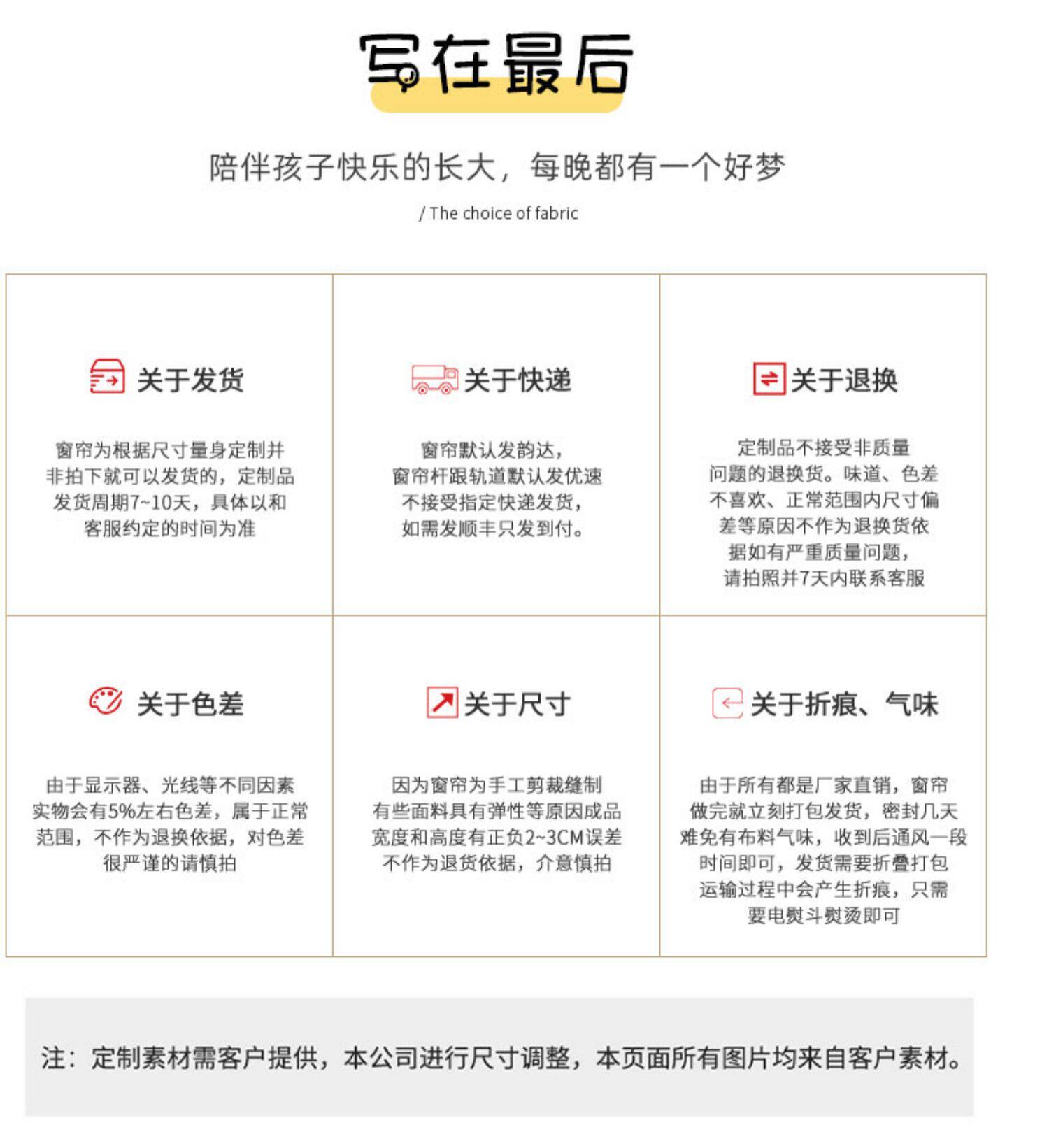 写在最后

陪伴孩子快乐的长大，每晚都有一个好梦

/ The choice of fabric

关于发货

窗帘为根据尺寸量身定制并非拍下就可以发货的，定制品发货周期7~10天，具体以和客服约定的时间为准

关于快递

窗帘默认发韵达，窗帘杆跟轨道默认发优速不接受指定快递发货，如需发顺丰只发到付。

关于退换

定制品不接受非质量问题的退换货。味道、色差不喜欢、正常范围内尺寸偏差等原因不作为退换货依据如有严重质量问题，请拍照并7天内联系客服

关于色差

由于显示器、光线等不同因素实物会有5%左右色差，属于正常范围，不作为退换依据，对色差很严谨的请慎拍

关于尺寸

因为窗帘为手工剪裁缝制有些面料具有弹性等原因成品宽度和高度有正负2~3CM误差不作为退货依据，介意慎拍

关于折痕、气味

由于所有都是厂家直销，窗帘做完就立刻打包发货，密封几天难免有布料气味，收到后通风一段时间即可，发货需要折叠打包运输过程中会产生折痕，只需要电熨斗熨烫即可

注：定制素材需客户提供，本公司进行尺寸调整，本页面所有图片均来自客户素材。